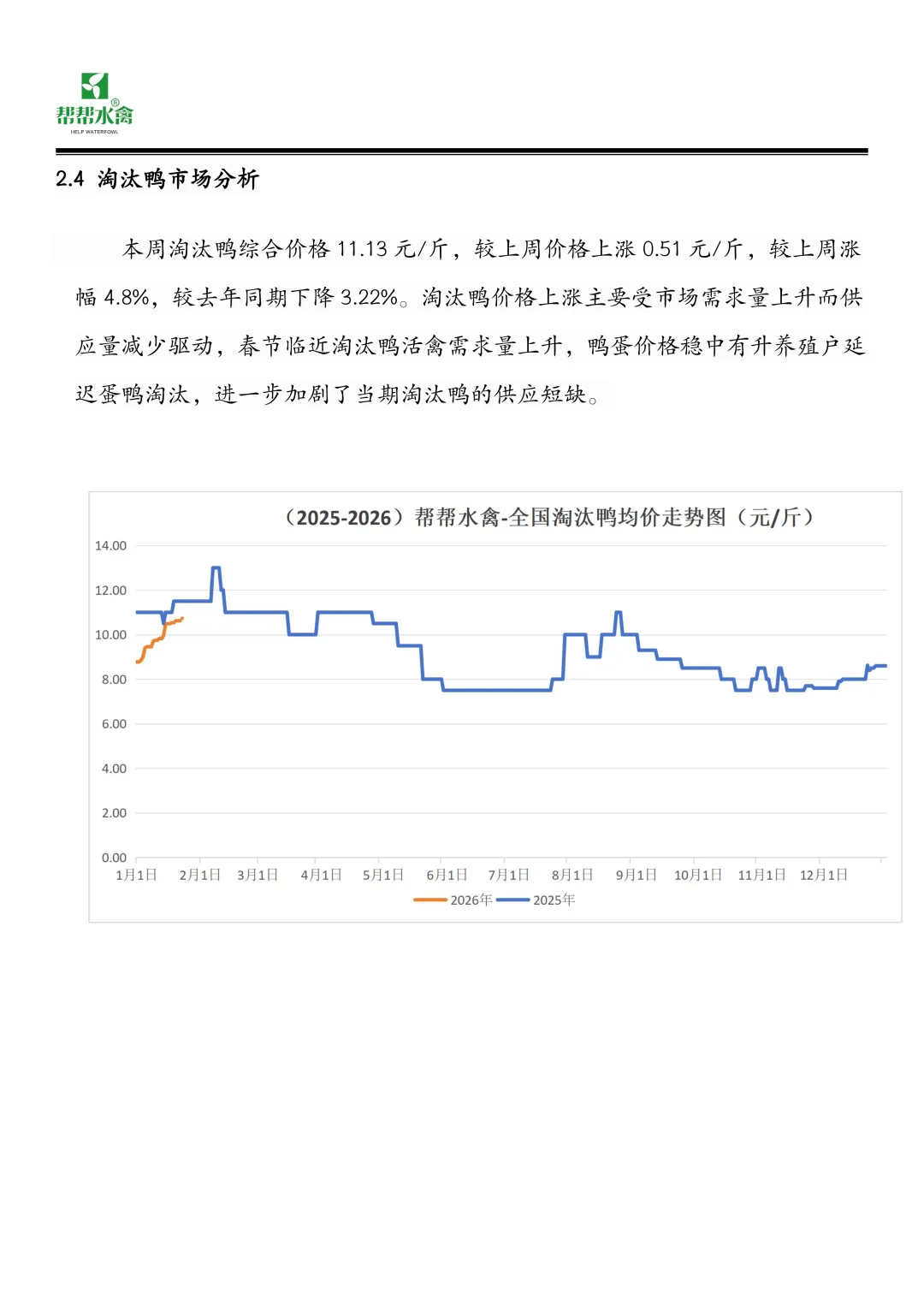 帮帮水禽®
HELP WATERFOWL

2.4 淘汰鸭市场分析

本周淘汰鸭综合价格11.13元/斤，较上周价格上涨0.51元/斤，较上周涨幅4.8%，较去年同期下降3.22%。淘汰鸭价格上涨主要受市场需求量上升而供应量减少驱动，春节临近淘汰鸭活禽需求量上升，鸭蛋价格稳中有升养殖户延迟蛋鸭淘汰，进一步加剧了当期淘汰鸭的供应短缺。

（2025-2026）帮帮水禽-全国淘汰鸭均价走势图（元/斤）

14.00
12.00
10.00
8.00
6.00
4.00
2.00
0.00

1月1日 2月1日 3月1日 4月1日 5月1日 6月1日 7月1日 8月1日 9月1日 10月1日 11月1日 12月1日

2026年 2025年